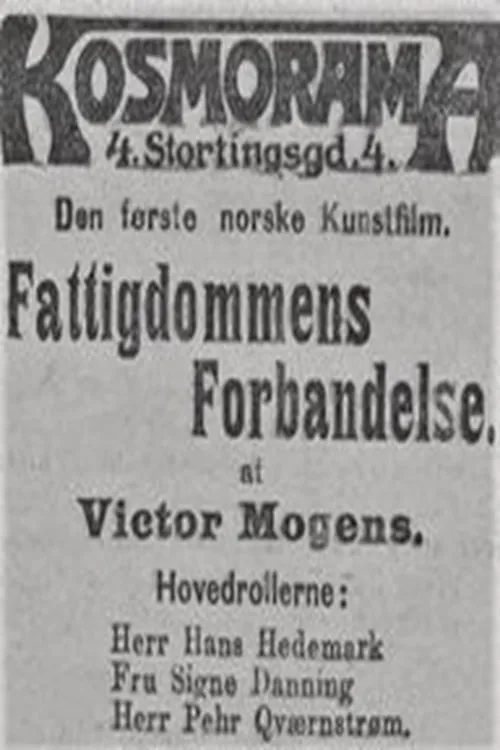 KOSMORAMA
4. Stortingsgd. 4.

Den første norske Kunstfilm.

Fattigdommens Forbandelse.

af

Victor Mogens.

Hovedrollerne:

Herr Hans Hedemark
Fru Signe Danning
Herr Pehr Qværnstrøm.